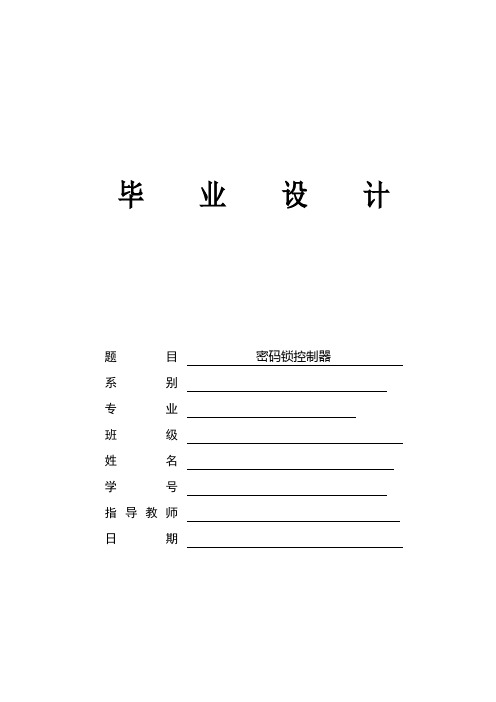 毕 业 设 计

题 目 密码锁控制器
系 别
专 业
班 级
姓 名
学 号
指 导 教 师
日 期